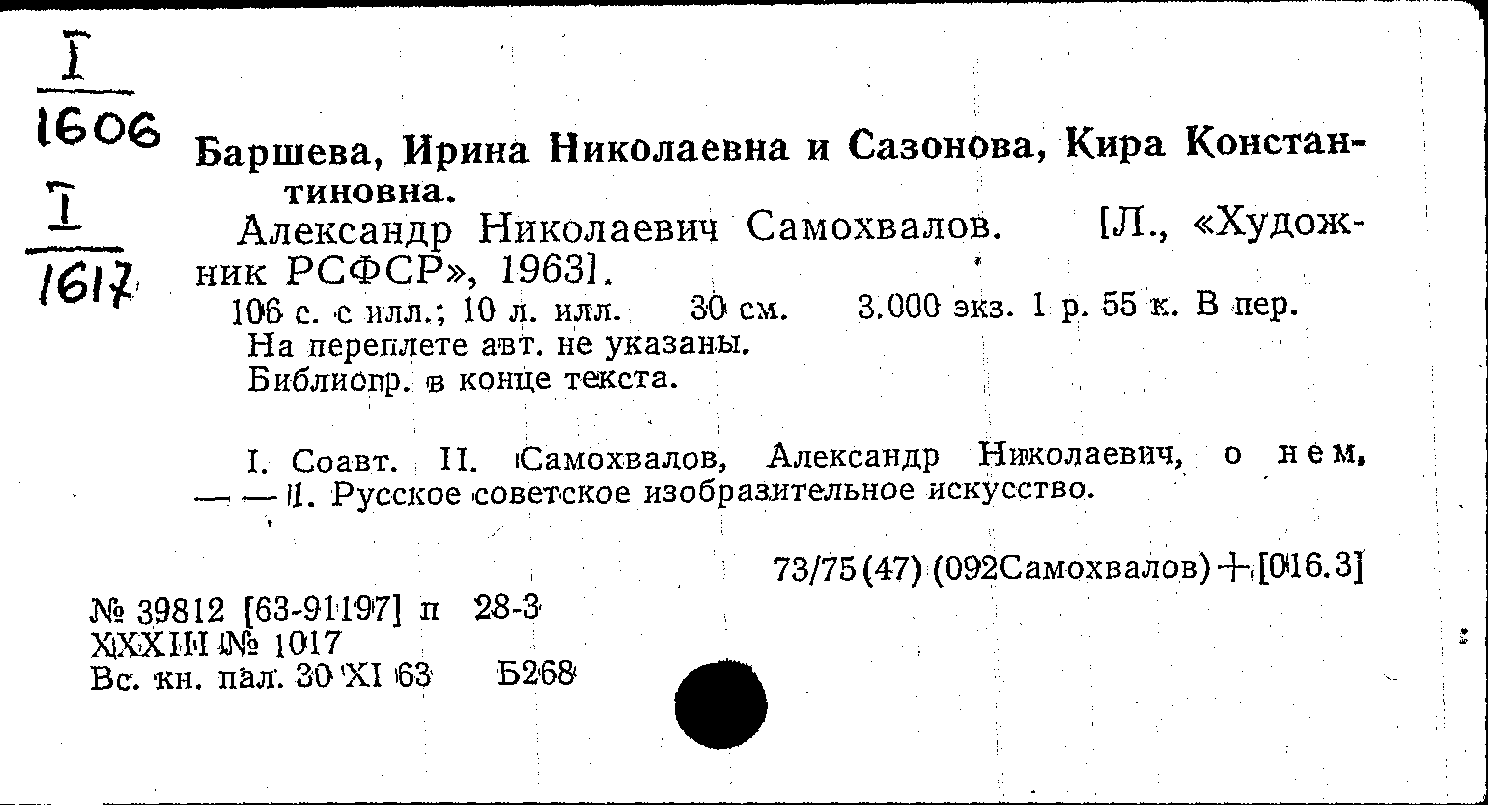 I
1606
I
1617

Баршева, Ирина Николаевна и Сазонова, Кира Константиновна.

Александр Николаевич Самохвалов. [Л., «Художник РСФСР», 1963].

106 с. с илл.; 10 л. илл. 30 см. 3.000 экз. 1 р. 55 к. В пер.

На переплете авт. не указаны.

Библиогр. в конце текста.

I. Соавт. II. Самохвалов, Александр Николаевич, о нем, — — II. Русское советское изобразительное искусство.

73/75(47)(092Самохвалов)+[016.3]

№ 39812 [63-91197] п 28-3
XXXIII № 1017
Вс. кн. пал. 30 XI 63 Б268